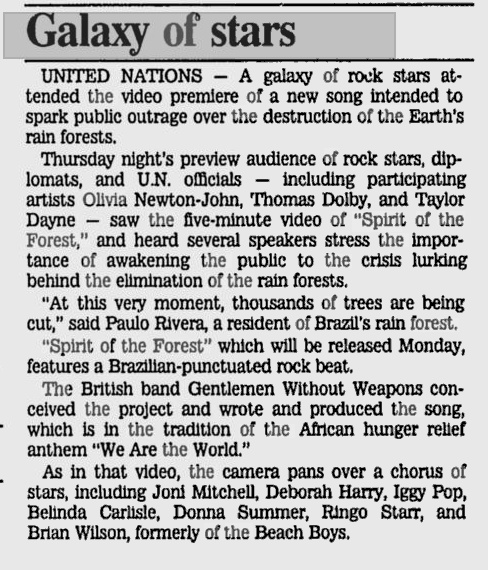 Galaxy of stars

UNITED NATIONS — A galaxy of rock stars attended the video premiere of a new song intended to spark public outrage over the destruction of the Earth's rain forests.

Thursday night's preview audience of rock stars, diplomats, and U.N. officials — including participating artists Olivia Newton-John, Thomas Dolby, and Taylor Dayne — saw the five-minute video of "Spirit of the Forest," and heard several speakers stress the importance of awakening the public to the crisis lurking behind the elimination of the rain forests.

"At this very moment, thousands of trees are being cut," said Paulo Rivera, a resident of Brazil's rain forest.

"Spirit of the Forest" which will be released Monday, features a Brazilian-punctuated rock beat.

The British band Gentlemen Without Weapons conceived the project and wrote and produced the song, which is in the tradition of the African hunger relief anthem "We Are the World."

As in that video, the camera pans over a chorus of stars, including Joni Mitchell, Deborah Harry, Iggy Pop, Belinda Carlisle, Donna Summer, Ringo Starr, and Brian Wilson, formerly of the Beach Boys.